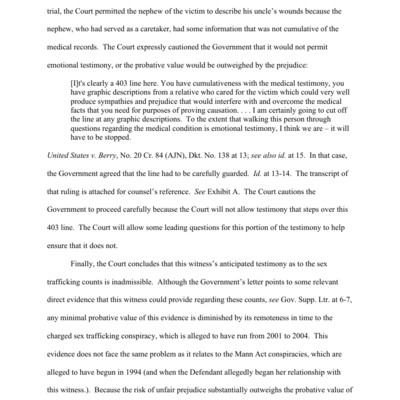 trial, the Court permitted the nephew of the victim to describe his uncle's wounds because the nephew, who had served as a caretaker, had some information that was not cumulative of the medical records. The Court expressly cautioned the Government that it would not permit emotional testimony, or the probative value would be outweighed by the prejudice:

[I]t's clearly a 403 line here. You have cumulativeness with the medical testimony, you have graphic descriptions from a relative who cared for the victim which could very well produce sympathies and prejudice that would interfere with and overcome the medical facts that you need for purposes of proving causation. . . . I am certainly going to cut off the line at any graphic descriptions. To the extent that walking this person through questions regarding the medical condition is emotional testimony, I think we are – it will have to be stopped.

United States v. Berry, No. 20 Cr. 84 (AJN), Dkt. No. 138 at 13; see also id. at 15. In that case, the Government agreed that the line had to be carefully guarded. Id. at 13-14. The transcript of that ruling is attached for counsel's reference. See Exhibit A. The Court cautions the Government to proceed carefully because the Court will not allow testimony that steps over this 403 line. The Court will allow some leading questions for this portion of the testimony to help ensure that it does not.

Finally, the Court concludes that this witness's anticipated testimony as to the sex trafficking counts is inadmissible. Although the Government's letter points to some relevant direct evidence that this witness could provide regarding these counts, see Gov. Supp. Ltr. at 6-7, any minimal probative value of this evidence is diminished by its remoteness in time to the charged sex trafficking conspiracy, which is alleged to have run from 2001 to 2004. This evidence does not face the same problem as it relates to the Mann Act conspiracies, which are alleged to have begun in 1994 (and when the Defendant allegedly began her relationship with this witness.). Because the risk of unfair prejudice substantially outweighs the probative value of